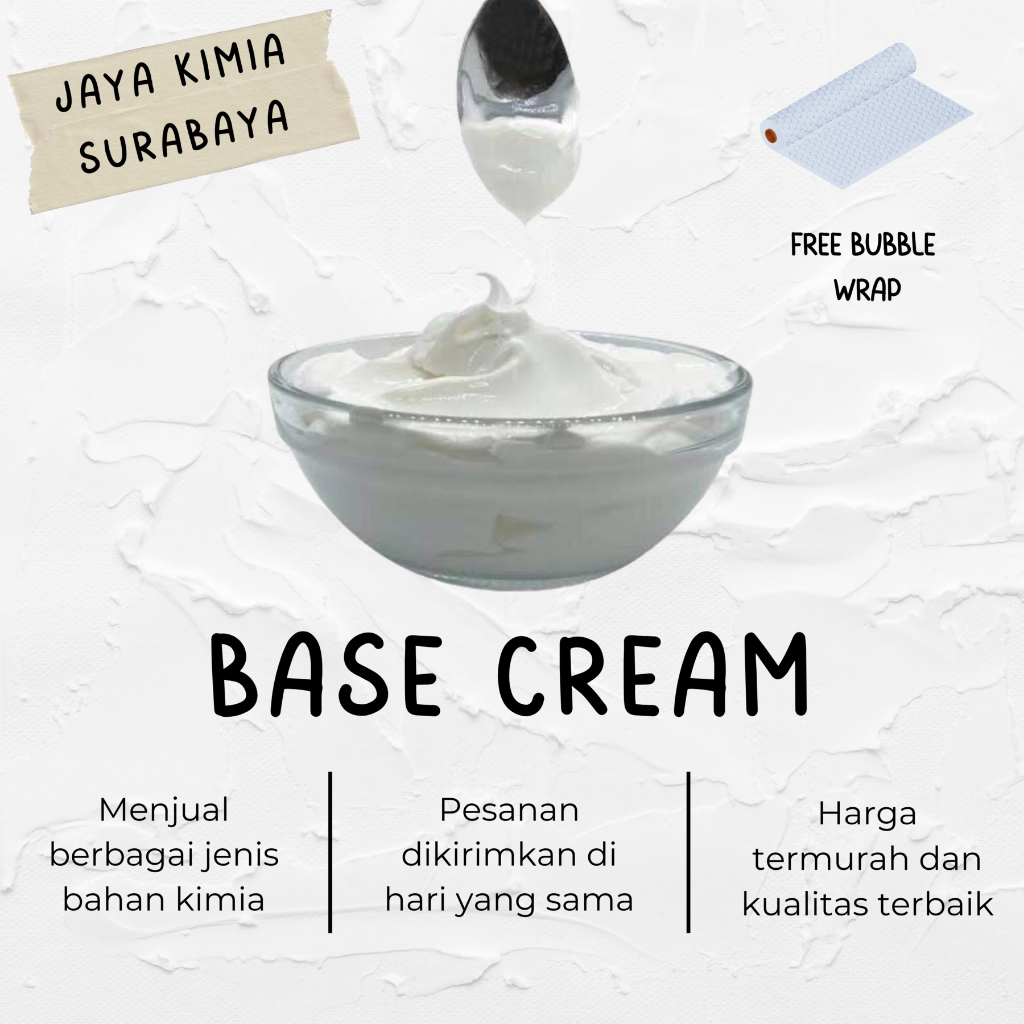 JAYA KIMIA
SURABAYA

FREE BUBBLE
WRAP

BASE CREAM

Menjual berbagai jenis bahan kimia

Pesanan dikirimkan di hari yang sama

Harga termurah dan kualitas terbaik